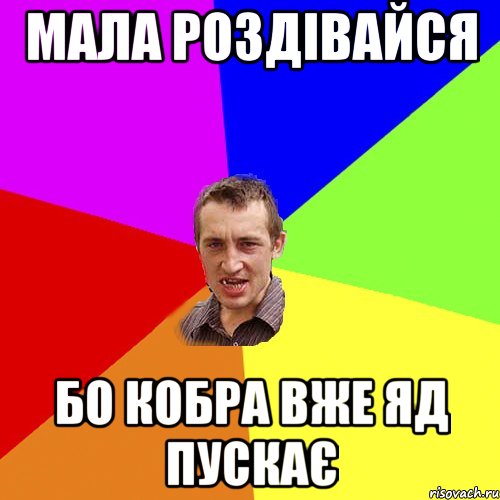 МАЛА РОЗДІВАЙСЯ

БО КОБРА ВЖЕ ЯД ПУСКАЄ

risovach.ru